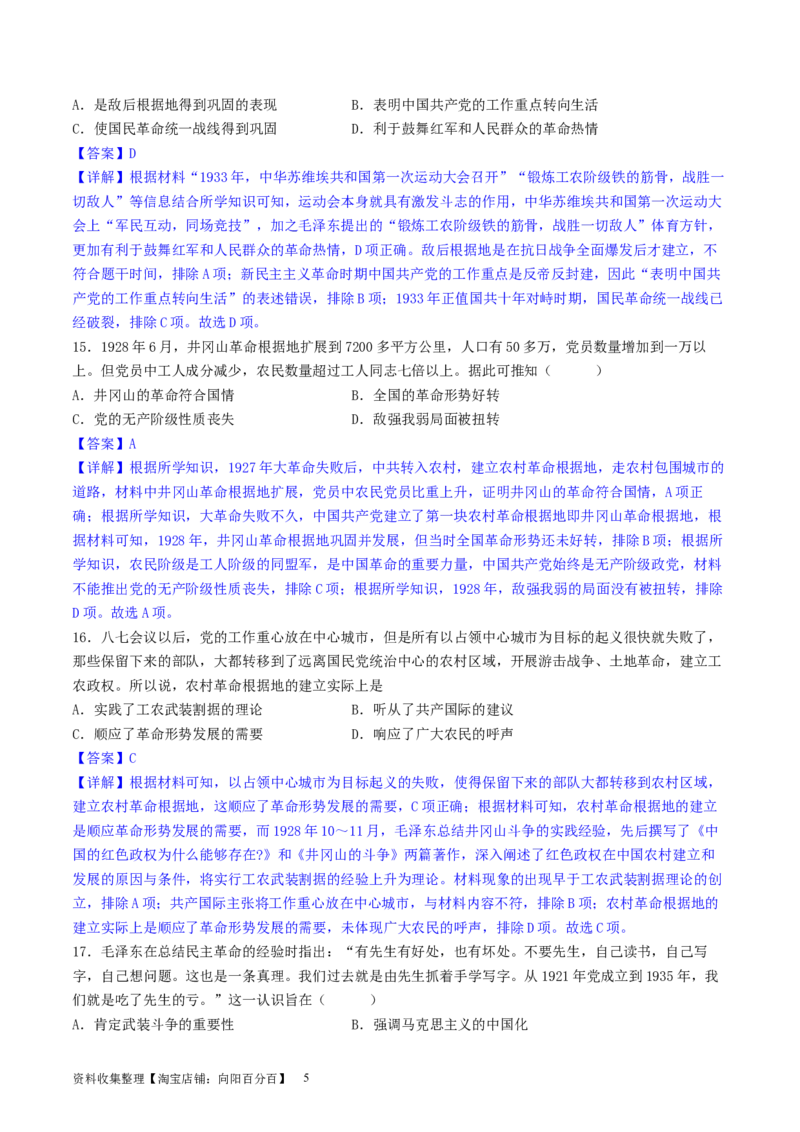 A．是敌后根据地得到巩固的表现　　B．表明中国共产党的工作重点转向生活
C．使国民革命统一战线得到巩固　　D．利于鼓舞红军和人民群众的革命热情
【答案】D
【详解】根据材料“1933年，中华苏维埃共和国第一次运动大会召开”“锻炼工农阶级铁的筋骨，战胜一切敌人”等信息结合所学知识可知，运动会本身就具有激发斗志的作用，中华苏维埃共和国第一次运动大会上“军民互动，同场竞技”，加之毛泽东提出的“锻炼工农阶级铁的筋骨，战胜一切敌人”体育方针，更加有利于鼓舞红军和人民群众的革命热情，D项正确。敌后根据地是在抗日战争全面爆发后才建立，不符合题干时间，排除A项；新民主主义革命时期中国共产党的工作重点是反帝反封建，因此“表明中国共产党的工作重点转向生活”的表述错误，排除B项；1933年正值国共十年对峙时期，国民革命统一战线已经破裂，排除C项。故选D项。
15．1928年6月，井冈山革命根据地扩展到7200多平方公里，人口有50多万，党员数量增加到一万以上。但党员中工人成分减少，农民数量超过工人同志七倍以上。据此可推知（　　）
A．井冈山的革命符合国情　　B．全国的革命形势好转
C．党的无产阶级性质丧失　　D．敌强我弱局面被扭转
【答案】A
【详解】根据所学知识，1927年大革命失败后，中共转入农村，建立农村革命根据地，走农村包围城市的道路，材料中井冈山革命根据地扩展，党员中农民党员比重上升，证明井冈山的革命符合国情，A项正确；根据所学知识，大革命失败不久，中国共产党建立了第一块农村革命根据地即井冈山革命根据地，根据材料可知，1928年，井冈山革命根据地巩固并发展，但当时全国革命形势还未好转，排除B项；根据所学知识，农民阶级是工人阶级的同盟军，是中国革命的重要力量，中国共产党始终是无产阶级政党，材料不能推出党的无产阶级性质丧失，排除C项；根据所学知识，1928年，敌强我弱的局面没有被扭转，排除D项。故选A项。
16．八七会议以后，党的工作重心放在中心城市，但是所有以占领中心城市为目标的起义很快就失败了，那些保留下来的部队，大都转移到了远离国民党统治中心的农村区域，开展游击战争、土地革命，建立工农政权。所以说，农村革命根据地的建立实际上是
A．实践了工农武装割据的理论　　B．听从了共产国际的建议
C．顺应了革命形势发展的需要　　D．响应了广大农民的呼声
【答案】C
【详解】根据材料可知，以占领中心城市为目标起义的失败，使得保留下来的部队大都转移到农村区域，建立农村革命根据地，这顺应了革命形势发展的需要，C项正确；根据材料可知，农村革命根据地的建立是顺应革命形势发展的需要，而1928年10～11月，毛泽东总结井冈山斗争的实践经验，先后撰写了《中国的红色政权为什么能够存在?》和《井冈山的斗争》两篇著作，深入阐述了红色政权在中国农村建立和发展的原因与条件，将实行工农武装割据的经验上升为理论。材料现象的出现早于工农武装割据理论的创立，排除A项；共产国际主张将工作重心放在中心城市，与材料内容不符，排除B项；农村革命根据地的建立实际上是顺应了革命形势发展的需要，未体现广大农民的呼声，排除D项。故选C项。
17．毛泽东在总结民主革命的经验时指出：“有先生有好处，也有坏处。不要先生，自己读书，自己写字，自己想问题。这也是一条真理。我们过去就是由先生抓着手学写字。从1921年党成立到1935年，我们就是吃了先生的亏。”这一认识旨在（　　）
A．肯定武装斗争的重要性　　B．强调马克思主义的中国化
资料收集整理【淘宝店铺：向阳百分百】　5